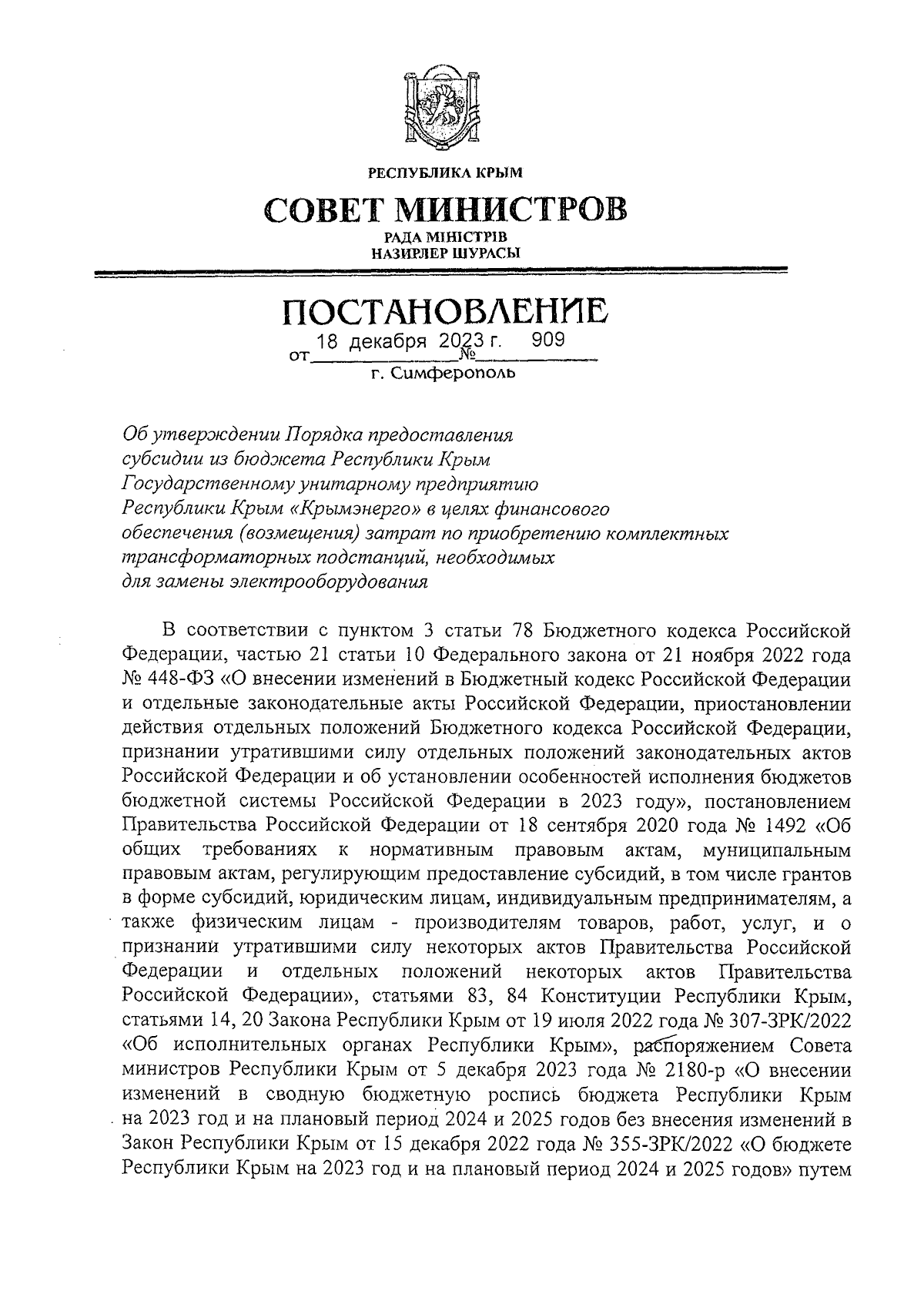 РЕСПУБЛИКА КРЫМ

СОВЕТ МИНИСТРОВ

РАДА МІНІСТРІВ
НАЗИРЛЕР ШУРАСЫ

ПОСТАНОВЛЕНИЕ

от 18 декабря 2023 г. № 909

г. Симферополь

Об утверждении Порядка предоставления субсидии из бюджета Республики Крым Государственному унитарному предприятию Республики Крым «Крымэнерго» в целях финансового обеспечения (возмещения) затрат по приобретению комплектных трансформаторных подстанций, необходимых для замены электрооборудования

В соответствии с пунктом 3 статьи 78 Бюджетного кодекса Российской Федерации, частью 21 статьи 10 Федерального закона от 21 ноября 2022 года № 448-ФЗ «О внесении изменений в Бюджетный кодекс Российской Федерации и отдельные законодательные акты Российской Федерации, приостановлении действия отдельных положений Бюджетного кодекса Российской Федерации, признании утратившими силу отдельных положений законодательных актов Российской Федерации и об установлении особенностей исполнения бюджетов бюджетной системы Российской Федерации в 2023 году», постановлением Правительства Российской Федерации от 18 сентября 2020 года № 1492 «Об общих требованиях к нормативным правовым актам, муниципальным правовым актам, регулирующим предоставление субсидий, в том числе грантов в форме субсидий, юридическим лицам, индивидуальным предпринимателям, а также физическим лицам - производителям товаров, работ, услуг, и о признании утратившими силу некоторых актов Правительства Российской Федерации и отдельных положений некоторых актов Правительства Российской Федерации», статьями 83, 84 Конституции Республики Крым, статьями 14, 20 Закона Республики Крым от 19 июля 2022 года № 307-ЗРК/2022 «Об исполнительных органах Республики Крым», распоряжением Совета министров Республики Крым от 5 декабря 2023 года № 2180-р «О внесении изменений в сводную бюджетную роспись бюджета Республики Крым на 2023 год и на плановый период 2024 и 2025 годов без внесения изменений в Закон Республики Крым от 15 декабря 2022 года № 355-ЗРК/2022 «О бюджете Республики Крым на 2023 год и на плановый период 2024 и 2025 годов» путем